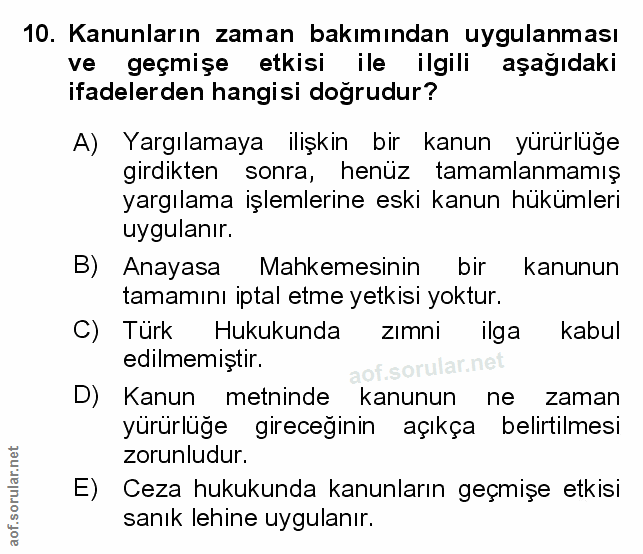 10. Kanunların zaman bakımından uygulanması ve geçmişe etkisi ile ilgili aşağıdaki ifadelerden hangisi doğrudur?

A) Yargılamaya ilişkin bir kanun yürürlüğe girdikten sonra, henüz tamamlanmamış yargılama işlemlerine eski kanun hükümleri uygulanır.

B) Anayasa Mahkemesinin bir kanunun tamamını iptal etme yetkisi yoktur.

C) Türk Hukukunda zımni ilga kabul edilmemiştir.

aof.sorular.net

D) Kanun metninde kanunun ne zaman yürürlüğe gireceğinin açıkça belirtilmesi zorunludur.

E) Ceza hukukunda kanunların geçmişe etkisi sanık lehine uygulanır.

aof.sorular.net